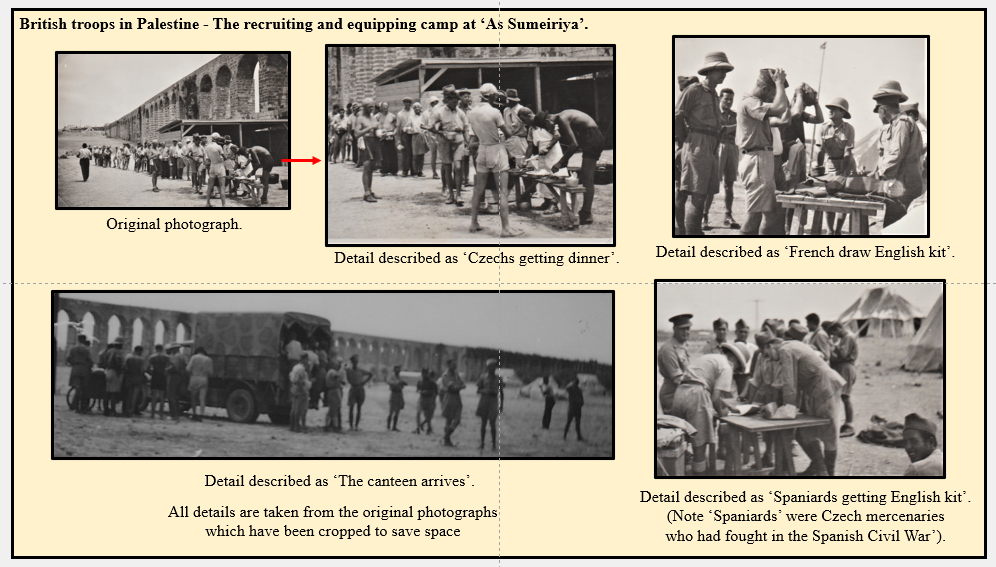 British troops in Palestine - The recruiting and equipping camp at 'As Sumeiriya'.

Original photograph.

Detail described as 'Czechs getting dinner'.

Detail described as 'French draw English kit'.

Detail described as 'The canteen arrives'.

All details are taken from the original photographs which have been cropped to save space

Detail described as 'Spaniards getting English kit'. (Note 'Spaniards' were Czech mercenaries who had fought in the Spanish Civil War').